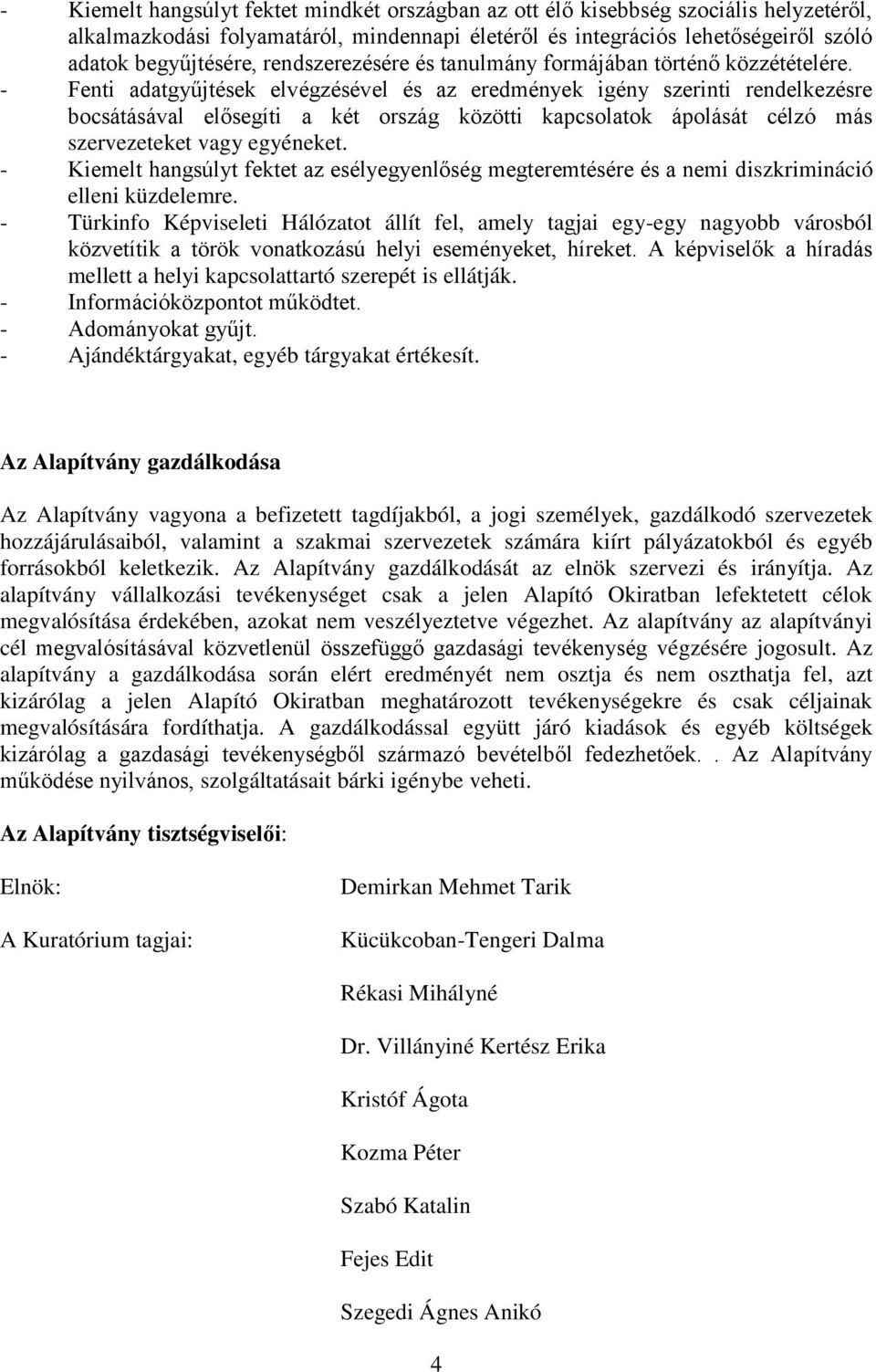 - Kiemelt hangsúlyt fektet mindkét országban az ott élő kisebbség szociális helyzetéről, alkalmazkodási folyamatáról, mindennapi életéről és integrációs lehetőségeiről szóló adatok begyűjtésére, rendszerezésére és tanulmány formájában történő közzétételére.
- Fenti adatgyűjtések elvégzésével és az eredmények igény szerinti rendelkezésre bocsátásával elősegíti a két ország közötti kapcsolatok ápolását célzó más szervezeteket vagy egyéneket.
- Kiemelt hangsúlyt fektet az esélyegyenlőség megteremtésére és a nemi diszkrimináció elleni küzdelemre.
- Türkinfo Képviseleti Hálózatot állít fel, amely tagjai egy-egy nagyobb városból közvetítik a török vonatkozású helyi eseményeket, híreket. A képviselők a híradás mellett a helyi kapcsolattartó szerepét is ellátják.
- Információközpontot működtet.
- Adományokat gyűjt.
- Ajándéktárgyakat, egyéb tárgyakat értékesít.

Az Alapítvány gazdálkodása

Az Alapítvány vagyona a befizetett tagdíjakból, a jogi személyek, gazdálkodó szervezetek hozzájárulásaiból, valamint a szakmai szervezetek számára kiírt pályázatokból és egyéb forrásokból keletkezik. Az Alapítvány gazdálkodását az elnök szervezi és irányítja. Az alapítvány vállalkozási tevékenységet csak a jelen Alapító Okiratban lefektetett célok megvalósítása érdekében, azokat nem veszélyeztetve végezhet. Az alapítvány az alapítványi cél megvalósításával közvetlenül összefüggő gazdasági tevékenység végzésére jogosult. Az alapítvány a gazdálkodása során elért eredményét nem osztja és nem oszthatja fel, azt kizárólag a jelen Alapító Okiratban meghatározott tevékenységekre és csak céljainak megvalósítására fordíthatja. A gazdálkodással együtt járó kiadások és egyéb költségek kizárólag a gazdasági tevékenységből származó bevételből fedezhetőek. . Az Alapítvány működése nyilvános, szolgáltatásait bárki igénybe veheti.

Az Alapítvány tisztségviselői:

Elnök: Demirkan Mehmet Tarik

A Kuratórium tagjai: Kücükcoban-Tengeri Dalma

Rékasi Mihályné

Dr. Villányiné Kertész Erika

Kristóf Ágota

Kozma Péter

Szabó Katalin

Fejes Edit

Szegedi Ágnes Anikó

4